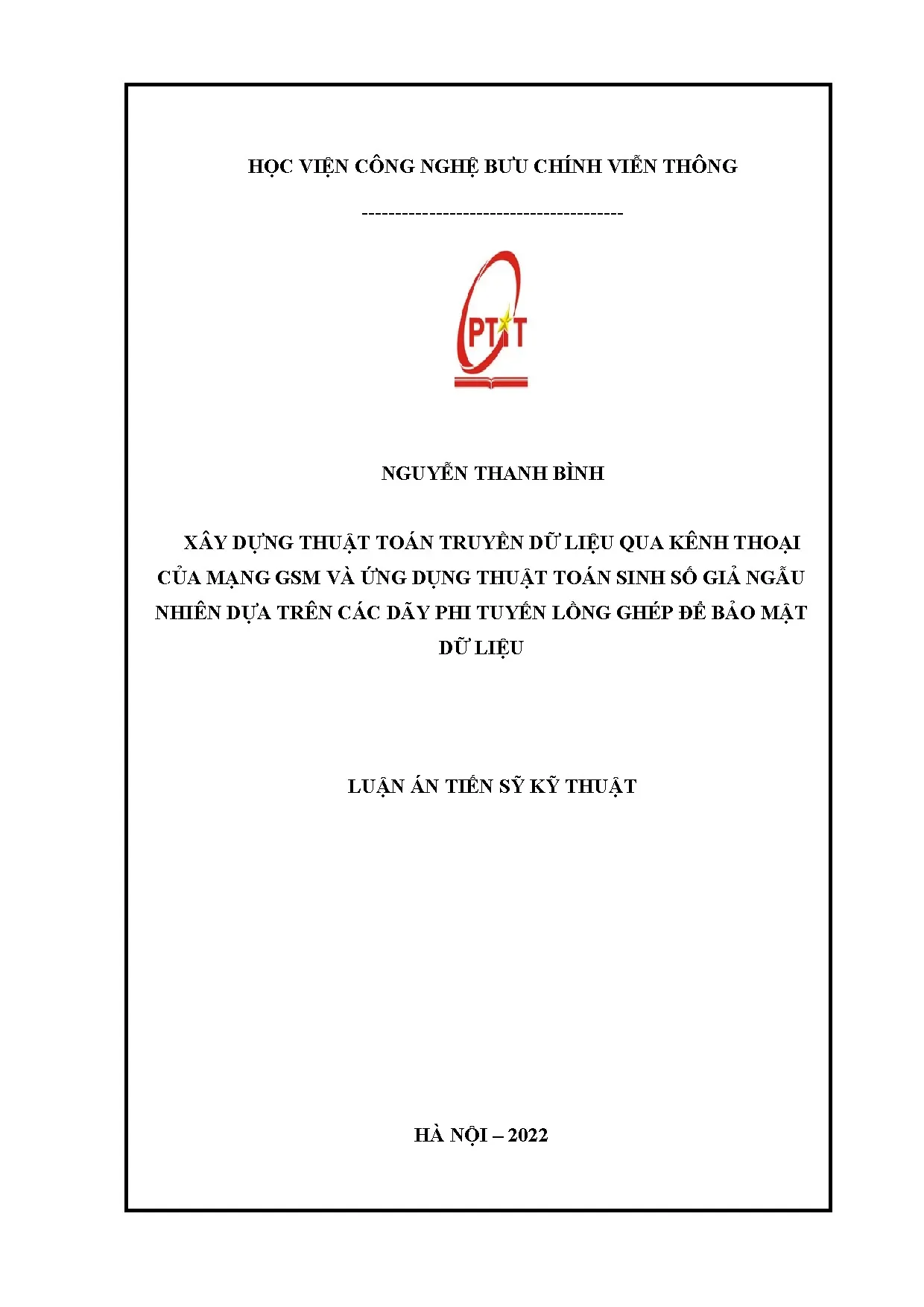 HỌC VIỆN CÔNG NGHỆ BƯU CHÍNH VIỄN THÔNG

---------------------------------------

PTIT

NGUYỄN THANH BÌNH

XÂY DỰNG THUẬT TOÁN TRUYỀN DỮ LIỆU QUA KÊNH THOẠI CỦA MẠNG GSM VÀ ỨNG DỤNG THUẬT TOÁN SINH SỐ GIẢ NGẪU NHIÊN DỰA TRÊN CÁC DÃY PHI TUYẾN LỒNG GHÉP ĐỂ BẢO MẬT DỮ LIỆU

LUẬN ÁN TIẾN SỸ KỸ THUẬT

HÀ NỘI – 2022